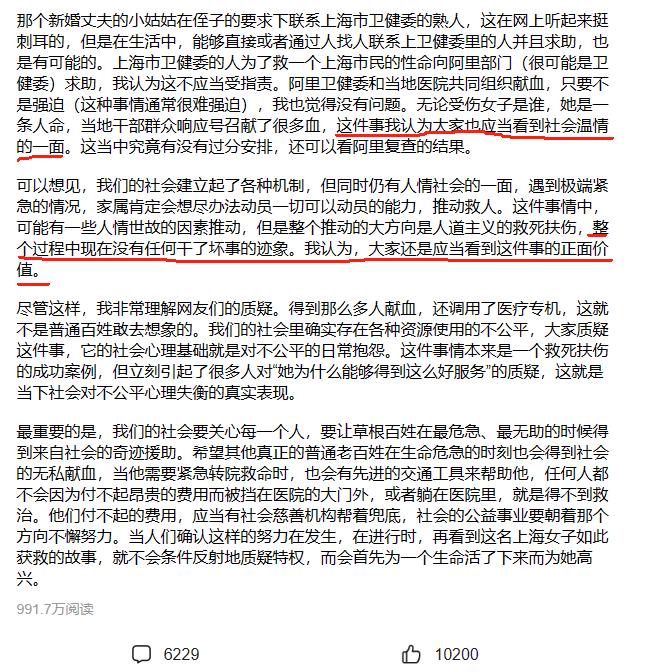 那个新婚丈夫的小姑姑在侄子的要求下联系上海市卫健委的熟人，这在网上听起来挺刺耳的，但是在生活中，能够直接或者通过人找人联系上卫健委里的人并且求助，也是有可能的。上海市卫健委的人为了救一个上海市民的性命向阿里部门（很可能是卫健委）求助，我认为这不应当受指责。阿里卫健委和当地医院共同组织献血，只要不是强迫（这种事情通常很难强迫），我也觉得没有问题。无论受伤女子是谁，她是一条人命，当地干部群众响应号召献了很多血，这件事我认为大家也应当看到社会温情的一面。这当中究竟有没有过分安排，还可以看阿里复查的结果。

可以想见，我们的社会建立起了各种机制，但同时仍有人情社会的一面，遇到极端紧急的情况，家属肯定会想尽办法动员一切可以动员的能力，推动救人。这件事情中，可能有一些人情世故的因素推动，但是整个推动的大方向是人道主义的救死扶伤，整个过程中现在没有任何干了坏事的迹象。我认为，大家还是应当看到这件事的正面价值。

尽管这样，我非常理解网友们的质疑。得到那么多人献血，还调用了医疗专机，这就不是普通百姓敢去想象的。我们的社会里确实存在各种资源使用的不公平，大家质疑这件事，它的社会心理基础就是对不公平的日常抱怨。这件事情本来是一个救死扶伤的成功案例，但立刻引起了很多人对“她为什么能够得到这么好服务”的质疑，这就是当下社会对不公平心理失衡的真实表现。

最重要的是，我们的社会要关心每一个人，要让草根百姓在最危急、最无助的时候得到来自社会的奇迹援助。希望其他真正的普通老百姓在生命危急的时刻也会得到社会的无私献血，当他需要紧急转院救命时，也会有先进的交通工具来帮助他，任何人都不会因为付不起昂贵的费用而被挡在医院的大门外，或者躺在医院里，就是得不到救治。他们付不起的费用，应当有社会慈善机构帮着兜底，社会的公益事业要朝着那个方向不懈努力。当人们确认这样的努力在发生，在进行时，再看到这名上海女子如此获救的故事，就不会条件反射地质疑特权，而会首先为一个生命活了下来而为她高兴。

991.7万阅读

6229

10200